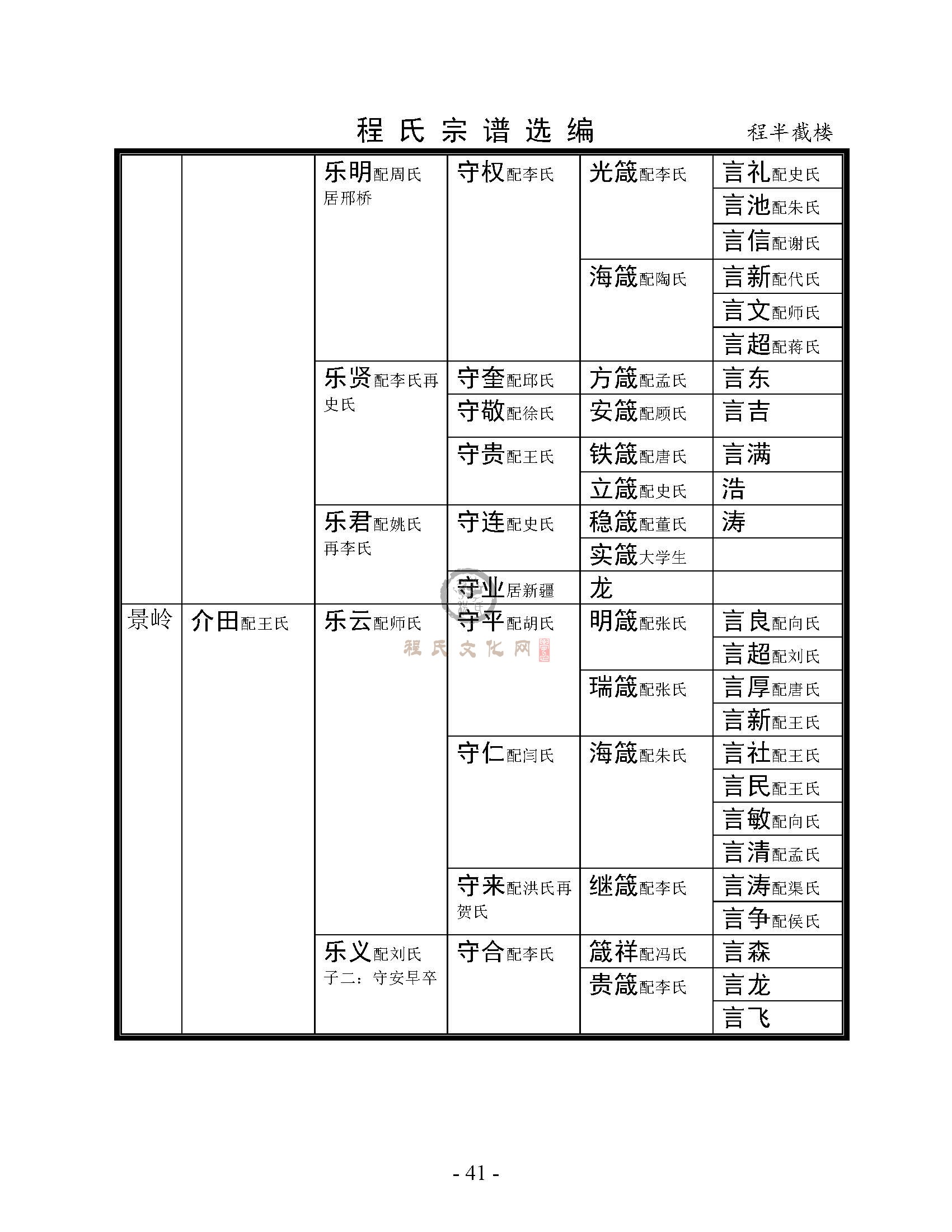 程氏宗谱选编　程半截楼

| | | | | | |
|---|---|---|---|---|---|
| | | 乐明配周氏 居邢桥 | 守权配李氏 | 光箴配李氏 | 言礼配史氏 |
| | | | | | 言池配朱氏 |
| | | | | | 言信配谢氏 |
| | | | | 海箴配陶氏 | 言新配代氏 |
| | | | | | 言文配师氏 |
| | | | | | 言超配蒋氏 |
| | | 乐贤配李氏再史氏 | 守奎配邱氏 | 方箴配孟氏 | 言东 |
| | | | 守敬配徐氏 | 安箴配顾氏 | 言吉 |
| | | | 守贵配王氏 | 铁箴配唐氏 | 言满 |
| | | | | 立箴配史氏 | 浩 |
| | | 乐君配姚氏 再李氏 | 守连配史氏 | 稳箴配董氏 | 涛 |
| | | | | 实箴大学生 | |
| | | | 守业居新疆 | 龙 | |
| 景岭 | 介田配王氏 | 乐云配师氏 | 守平配胡氏 | 明箴配张氏 | 言良配向氏 |
| | | | | | 言超配刘氏 |
| | | | | 瑞箴配张氏 | 言厚配唐氏 |
| | | | | | 言新配王氏 |
| | | | 守仁配闫氏 | 海箴配朱氏 | 言社配王氏 |
| | | | | | 言民配王氏 |
| | | | | | 言敏配向氏 |
| | | | | | 言清配孟氏 |
| | | | 守来配洪氏再贺氏 | 继箴配李氏 | 言涛配渠氏 |
| | | | | | 言争配侯氏 |
| | | 乐义配刘氏 子二：守安早卒 | 守合配李氏 | 箴祥配冯氏 | 言森 |
| | | | | 贵箴配李氏 | 言龙 |
| | | | | | 言飞 |

程氏文化网

- 41 -